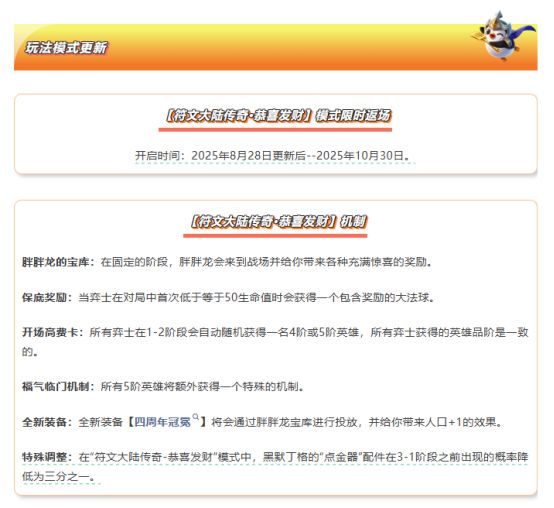 玩法模式更新

【符文大陆传奇·恭喜发财】模式限时返场

开启时间：2025年8月28日更新后--2025年10月30日。

【符文大陆传奇·恭喜发财】机制

胖胖龙的宝库：在固定的阶段，胖胖龙会来到战场并给你带来各种充满惊喜的奖励。

保底奖励：当弈士在对局中首次低于等于50生命值时会获得一个包含奖励的大法球。

开场高费卡：所有弈士在1-2阶段会自动随机获得一名4阶或5阶英雄，所有弈士获得的英雄品阶是一致的。

福气临门机制：所有5阶英雄将额外获得一个特殊的机制。

全新装备：全新装备【四周年冠冕】将会通过胖胖龙宝库进行投放，并给你带来人口+1的效果。

特殊调整：在“符文大陆传奇-恭喜发财”模式中，黑默丁格的“点金器”配件在3-1阶段之前出现的概率降低为三分之一。